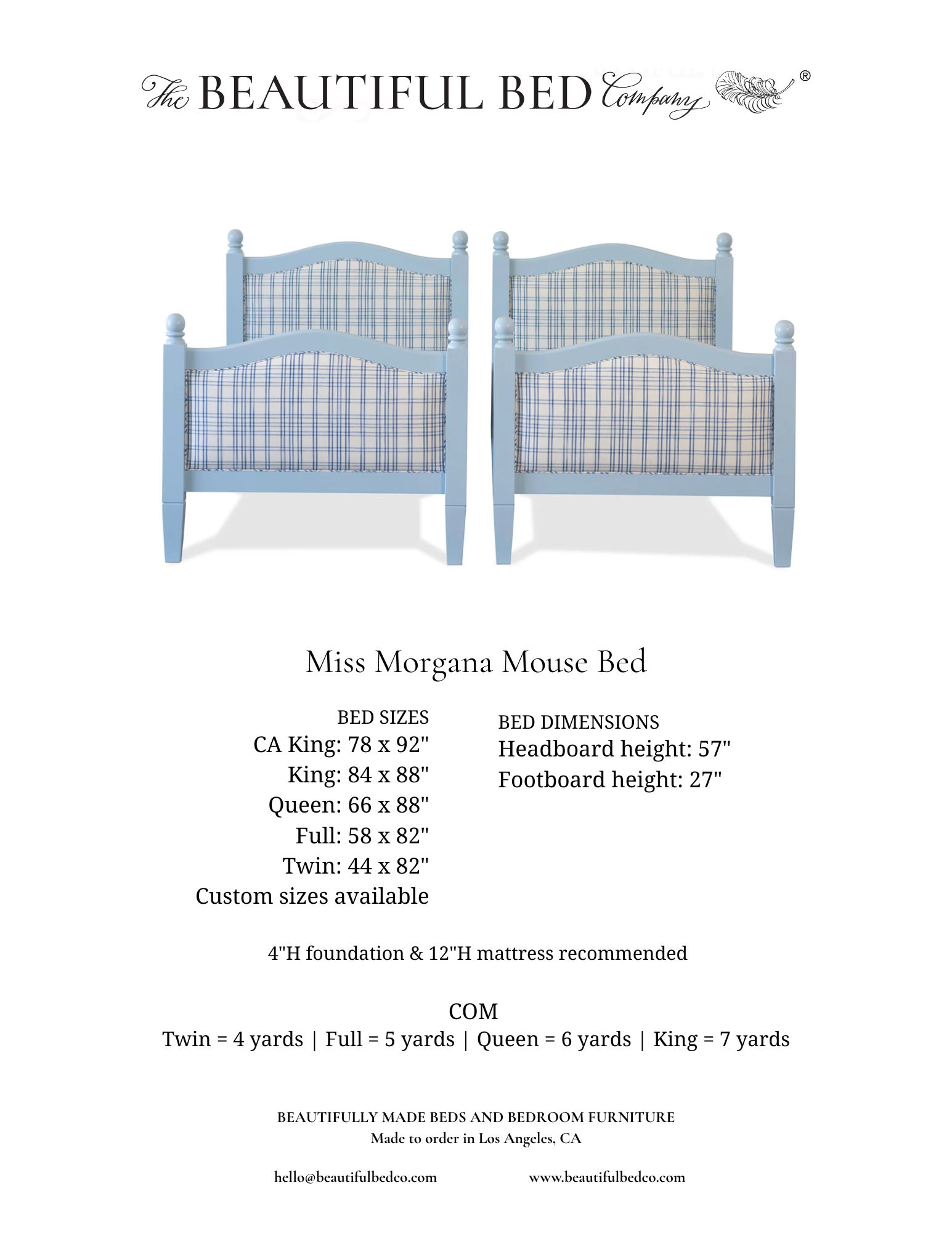 The BEAUTIFUL BED Company ®

Miss Morgana Mouse Bed

BED SIZES
CA King: 78 x 92"
King: 84 x 88"
Queen: 66 x 88"
Full: 58 x 82"
Twin: 44 x 82"
Custom sizes available

BED DIMENSIONS
Headboard height: 57"
Footboard height: 27"

4"H foundation & 12"H mattress recommended

COM
Twin = 4 yards | Full = 5 yards | Queen = 6 yards | King = 7 yards

BEAUTIFULLY MADE BEDS AND BEDROOM FURNITURE
Made to order in Los Angeles, CA

hello@beautifulbedco.com

www.beautifulbedco.com